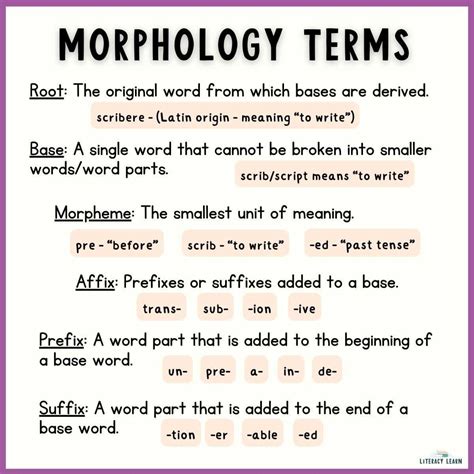 MORPHOLOGY TERMS

Root: The original word from which bases are derived.

scribere - (Latin origin - meaning "to write")

Base: A single word that cannot be broken into smaller words/word parts.

scrib/script means "to write"

Morpheme: The smallest unit of meaning.

pre - "before" scrib - "to write" -ed - "past tense"

Affix: Prefixes or suffixes added to a base.

trans- sub- -ion -ive

Prefix: A word part that is added to the beginning of a base word.

un- pre- a- in- de-

Suffix: A word part that is added to the end of a base word.

-tion -er -able -ed

LITERACY LEARN